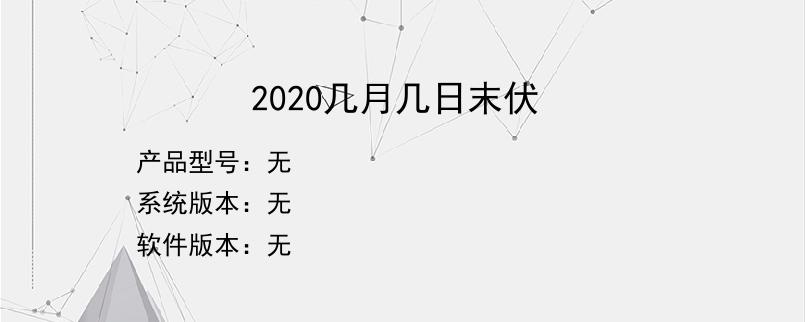 2020几月几日末伏

产品型号：无
系统版本：无
软件版本：无